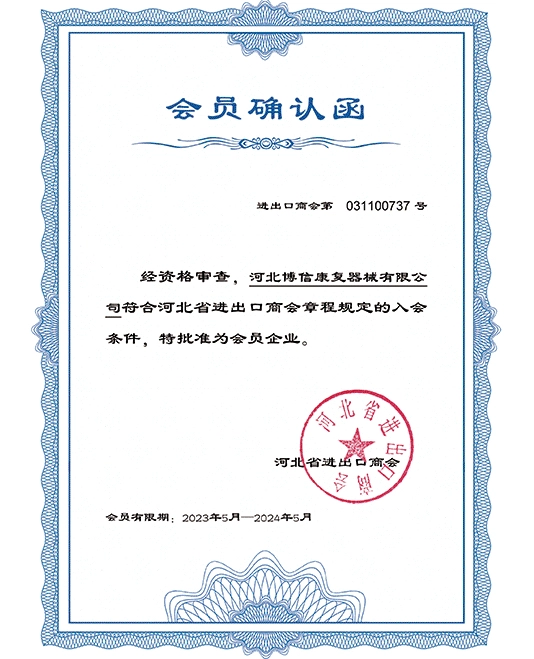 会员确认函

进出口商会第 031100737 号

经资格审查，河北博信康复器械有限公司符合河北省进出口商会章程规定的入会条件，特批准为会员企业。

河北省进出口商会

河北省进出口商会

会员有限期：2023年5月—2024年5月